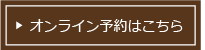 ▶ オンライン予約はこちら